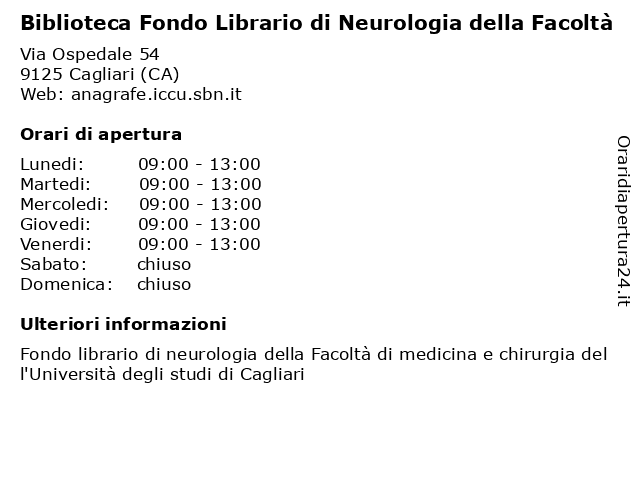 Biblioteca Fondo Librario di Neurologia della Facoltà

Via Ospedale 54
9125 Cagliari (CA)
Web: anagrafe.iccu.sbn.it

Orari di apertura

| | |
|---|---|
| Lunedi: | 09:00 - 13:00 |
| Martedi: | 09:00 - 13:00 |
| Mercoledi: | 09:00 - 13:00 |
| Giovedi: | 09:00 - 13:00 |
| Venerdi: | 09:00 - 13:00 |
| Sabato: | chiuso |
| Domenica: | chiuso |

Ulteriori informazioni

Fondo librario di neurologia della Facoltà di medicina e chirurgia del l'Università degli studi di Cagliari

Oraridiapertura24.it